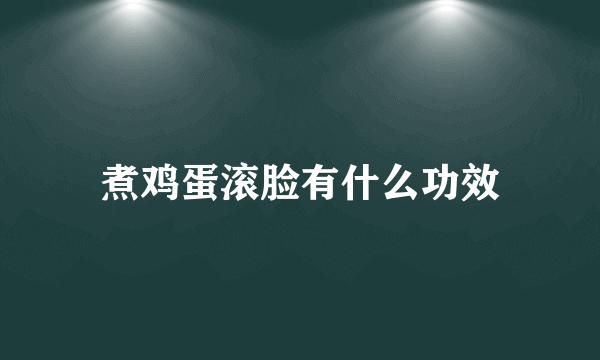 煮鸡蛋滚脸有什么功效